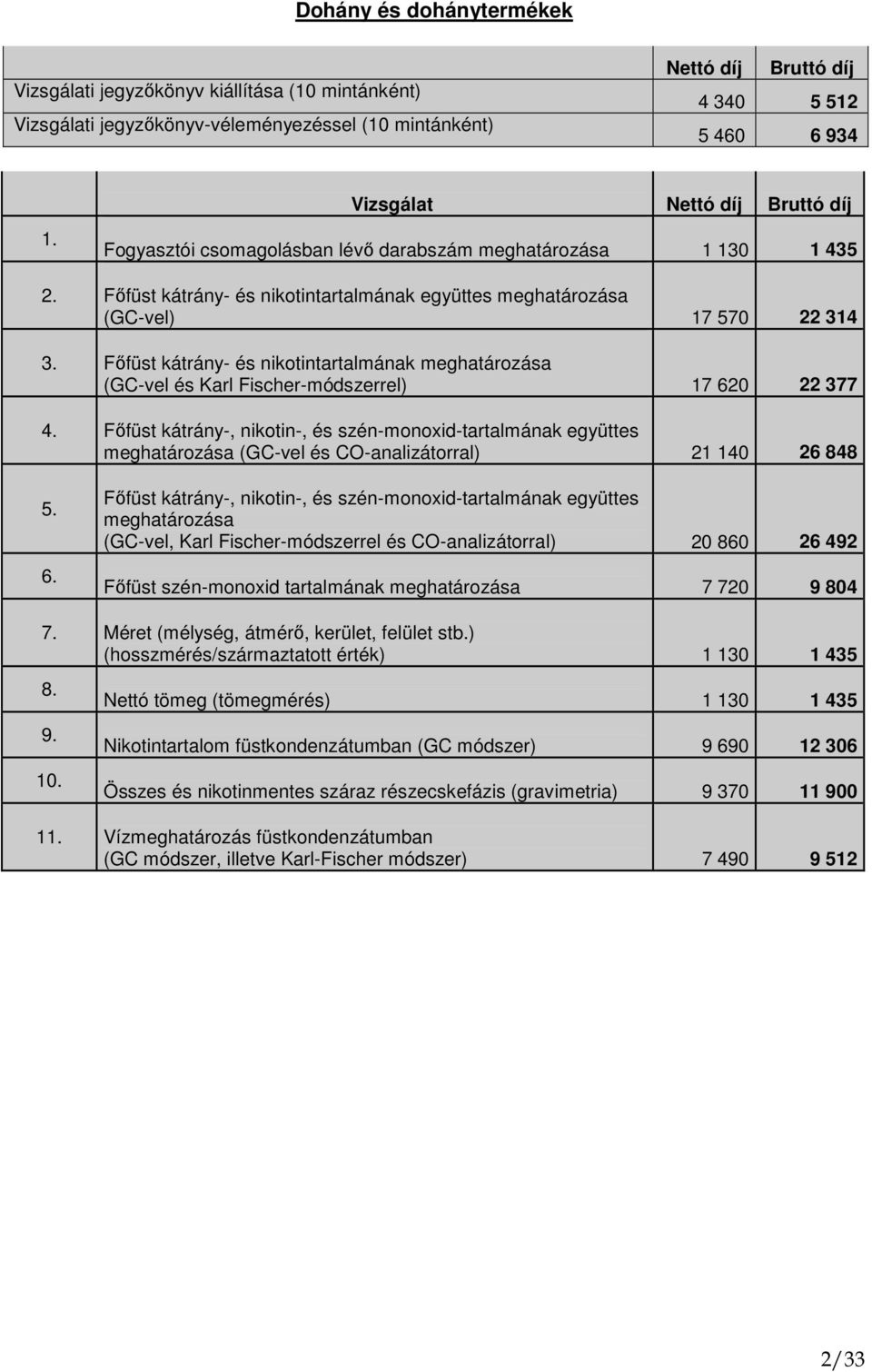 Dohány és dohánytermékek

| | Nettó díj | Bruttó díj |
|---|---|---|
| Vizsgálati jegyzőkönyv kiállítása (10 mintánként) | 4 340 | 5 512 |
| Vizsgálati jegyzőkönyv-véleményezéssel (10 mintánként) | 5 460 | 6 934 |

| | Vizsgálat | Nettó díj | Bruttó díj |
|---|---|---|---|
| 1. | Fogyasztói csomagolásban lévő darabszám meghatározása | 1 130 | 1 435 |
| 2. | Főfüst kátrány- és nikotintartalmának együttes meghatározása (GC-vel) | 17 570 | 22 314 |
| 3. | Főfüst kátrány- és nikotintartalmának meghatározása (GC-vel és Karl Fischer-módszerrel) | 17 620 | 22 377 |
| 4. | Főfüst kátrány-, nikotin-, és szén-monoxid-tartalmának együttes meghatározása (GC-vel és CO-analizátorral) | 21 140 | 26 848 |
| 5. | Főfüst kátrány-, nikotin-, és szén-monoxid-tartalmának együttes meghatározása (GC-vel, Karl Fischer-módszerrel és CO-analizátorral) | 20 860 | 26 492 |
| 6. | Főfüst szén-monoxid tartalmának meghatározása | 7 720 | 9 804 |
| 7. | Méret (mélység, átmérő, kerület, felület stb.) (hosszmérés/származtatott érték) | 1 130 | 1 435 |
| 8. | Nettó tömeg (tömegmérés) | 1 130 | 1 435 |
| 9. | Nikotintartalom füstkondenzátumban (GC módszer) | 9 690 | 12 306 |
| 10. | Összes és nikotinmentes száraz részecskefázis (gravimetria) | 9 370 | 11 900 |
| 11. | Vízmeghatározás füstkondenzátumban (GC módszer, illetve Karl-Fischer módszer) | 7 490 | 9 512 |

2/33